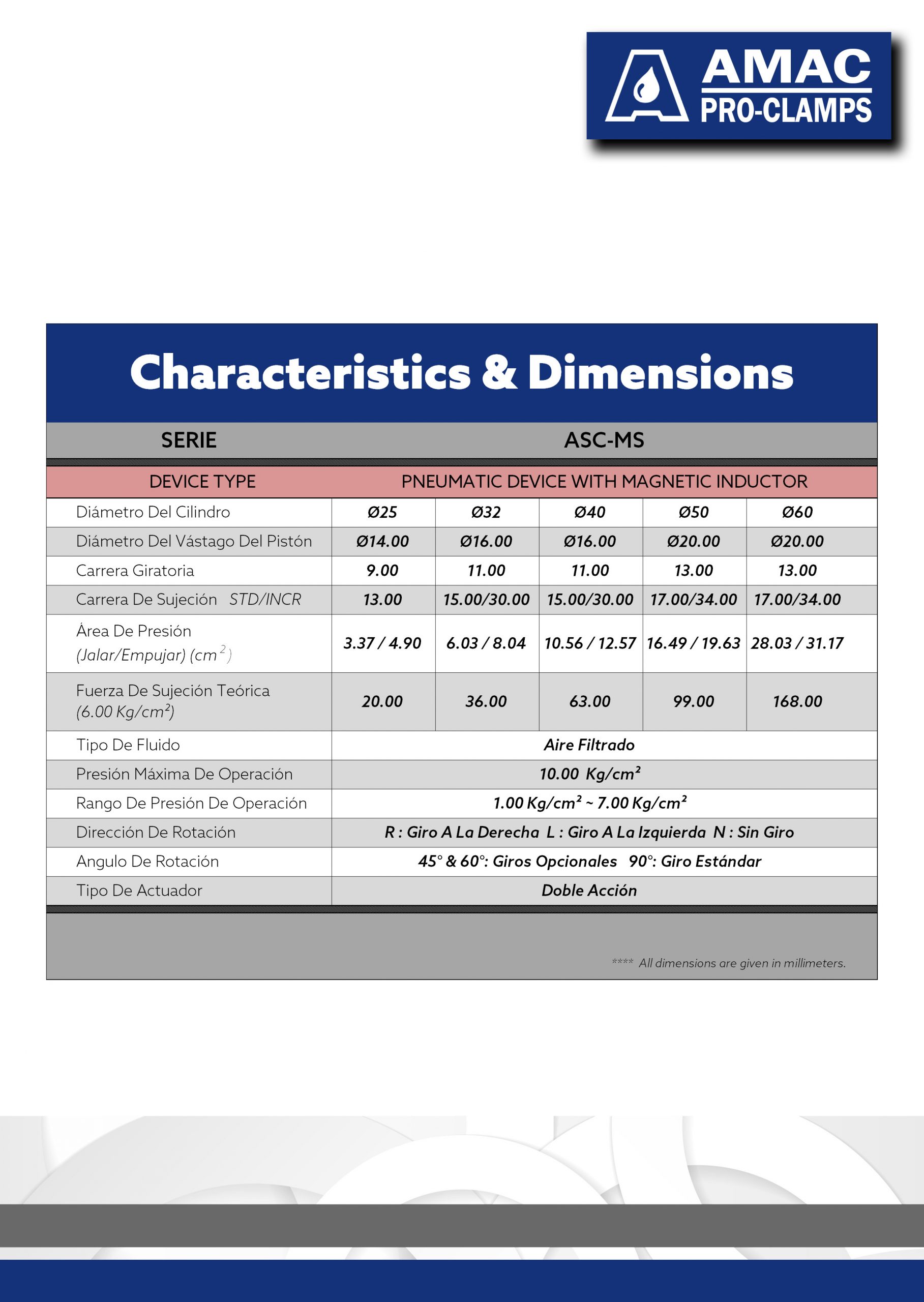 AMAC
PRO-CLAMPS

Characteristics & Dimensions

| SERIE | ASC-MS | | | | |
|---|---|---|---|---|---|
| DEVICE TYPE | PNEUMATIC DEVICE WITH MAGNETIC INDUCTOR | | | | |
| Diámetro Del Cilindro | Ø25 | Ø32 | Ø40 | Ø50 | Ø60 |
| Diámetro Del Vástago Del Pistón | Ø14.00 | Ø16.00 | Ø16.00 | Ø20.00 | Ø20.00 |
| Carrera Giratoria | 9.00 | 11.00 | 11.00 | 13.00 | 13.00 |
| Carrera De Sujeción STD/INCR | 13.00 | 15.00/30.00 | 15.00/30.00 | 17.00/34.00 | 17.00/34.00 |
| Área De Presión (Jalar/Empujar) ($cm^2$) | 3.37 / 4.90 | 6.03 / 8.04 | 10.56 / 12.57 | 16.49 / 19.63 | 28.03 / 31.17 |
| Fuerza De Sujeción Teórica (6.00 $Kg/cm^2$) | 20.00 | 36.00 | 63.00 | 99.00 | 168.00 |
| Tipo De Fluido | Aire Filtrado | | | | |
| Presión Máxima De Operación | 10.00 $Kg/cm^2$ | | | | |
| Rango De Presión De Operación | 1.00 $Kg/cm^2$ ~ 7.00 $Kg/cm^2$ | | | | |
| Dirección De Rotación | R : Giro A La Derecha L : Giro A La Izquierda N : Sin Giro | | | | |
| Angulo De Rotación | 45° & 60°: Giros Opcionales 90°: Giro Estándar | | | | |
| Tipo De Actuador | Doble Acción | | | | |

**** All dimensions are given in millimeters.